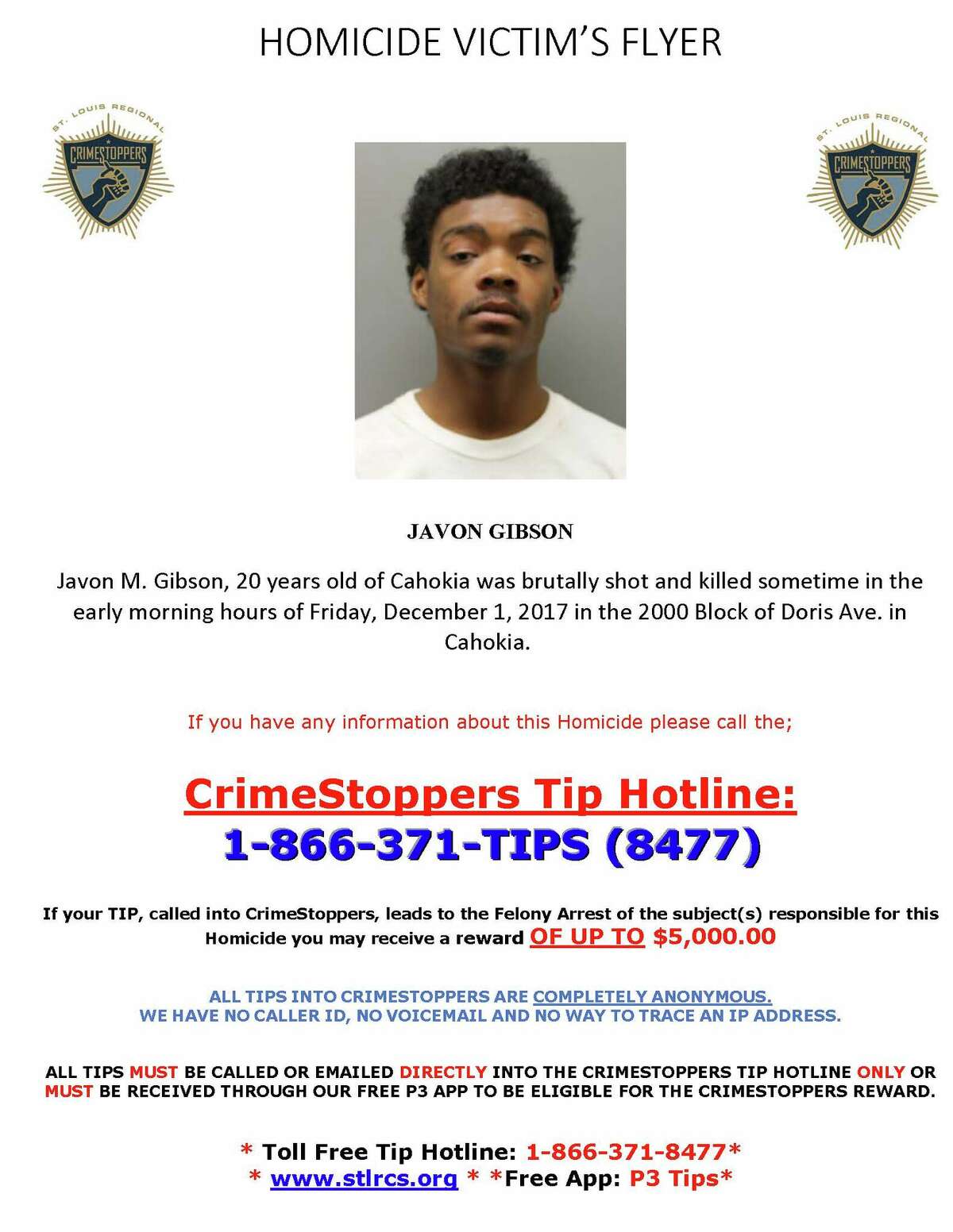 HOMICIDE VICTIM'S FLYER

ST. LOUIS REGIONAL
CRIMESTOPPERS

ST. LOUIS REGIONAL
CRIMESTOPPERS

JAVON GIBSON

Javon M. Gibson, 20 years old of Cahokia was brutally shot and killed sometime in the early morning hours of Friday, December 1, 2017 in the 2000 Block of Doris Ave. in Cahokia.

If you have any information about this Homicide please call the;

CrimeStoppers Tip Hotline:
1-866-371-TIPS (8477)

If your TIP, called into CrimeStoppers, leads to the Felony Arrest of the subject(s) responsible for this Homicide you may receive a reward OF UP TO $5,000.00

ALL TIPS INTO CRIMESTOPPERS ARE COMPLETELY ANONYMOUS.
WE HAVE NO CALLER ID, NO VOICEMAIL AND NO WAY TO TRACE AN IP ADDRESS.

ALL TIPS MUST BE CALLED OR EMAILED DIRECTLY INTO THE CRIMESTOPPERS TIP HOTLINE ONLY OR MUST BE RECEIVED THROUGH OUR FREE P3 APP TO BE ELIGIBLE FOR THE CRIMESTOPPERS REWARD.

* Toll Free Tip Hotline: 1-866-371-8477*
* www.stlrcs.org * *Free App: P3 Tips*